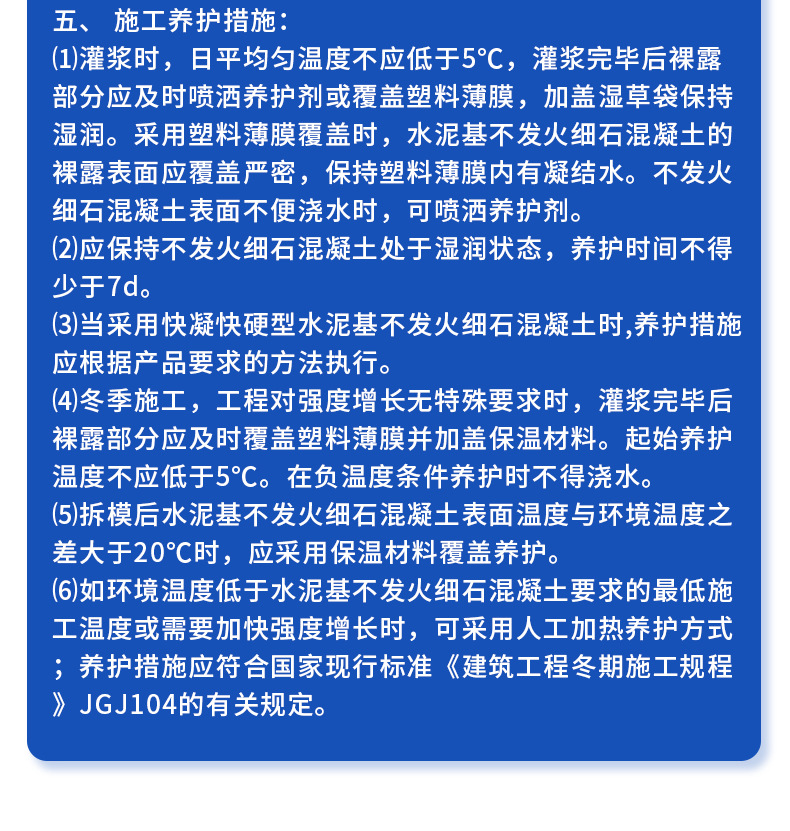 五、 施工养护措施：

⑴灌浆时，日平均匀温度不应低于5°C，灌浆完毕后裸露部分应及时喷洒养护剂或覆盖塑料薄膜，加盖湿草袋保持湿润。采用塑料薄膜覆盖时，水泥基不发火细石混凝土的裸露表面应覆盖严密，保持塑料薄膜内有凝结水。不发火细石混凝土表面不便浇水时，可喷洒养护剂。

⑵应保持不发火细石混凝土处于湿润状态，养护时间不得少于7d。

⑶当采用快凝快硬型水泥基不发火细石混凝土时,养护措施应根据产品要求的方法执行。

⑷冬季施工，工程对强度增长无特殊要求时，灌浆完毕后裸露部分应及时覆盖塑料薄膜并加盖保温材料。起始养护温度不应低于5°C。在负温度条件养护时不得浇水。

⑸拆模后水泥基不发火细石混凝土表面温度与环境温度之差大于20°C时，应采用保温材料覆盖养护。

⑹如环境温度低于水泥基不发火细石混凝土要求的最低施工温度或需要加快强度增长时，可采用人工加热养护方式；养护措施应符合国家现行标准《建筑工程冬期施工规程》JGJ104的有关规定。